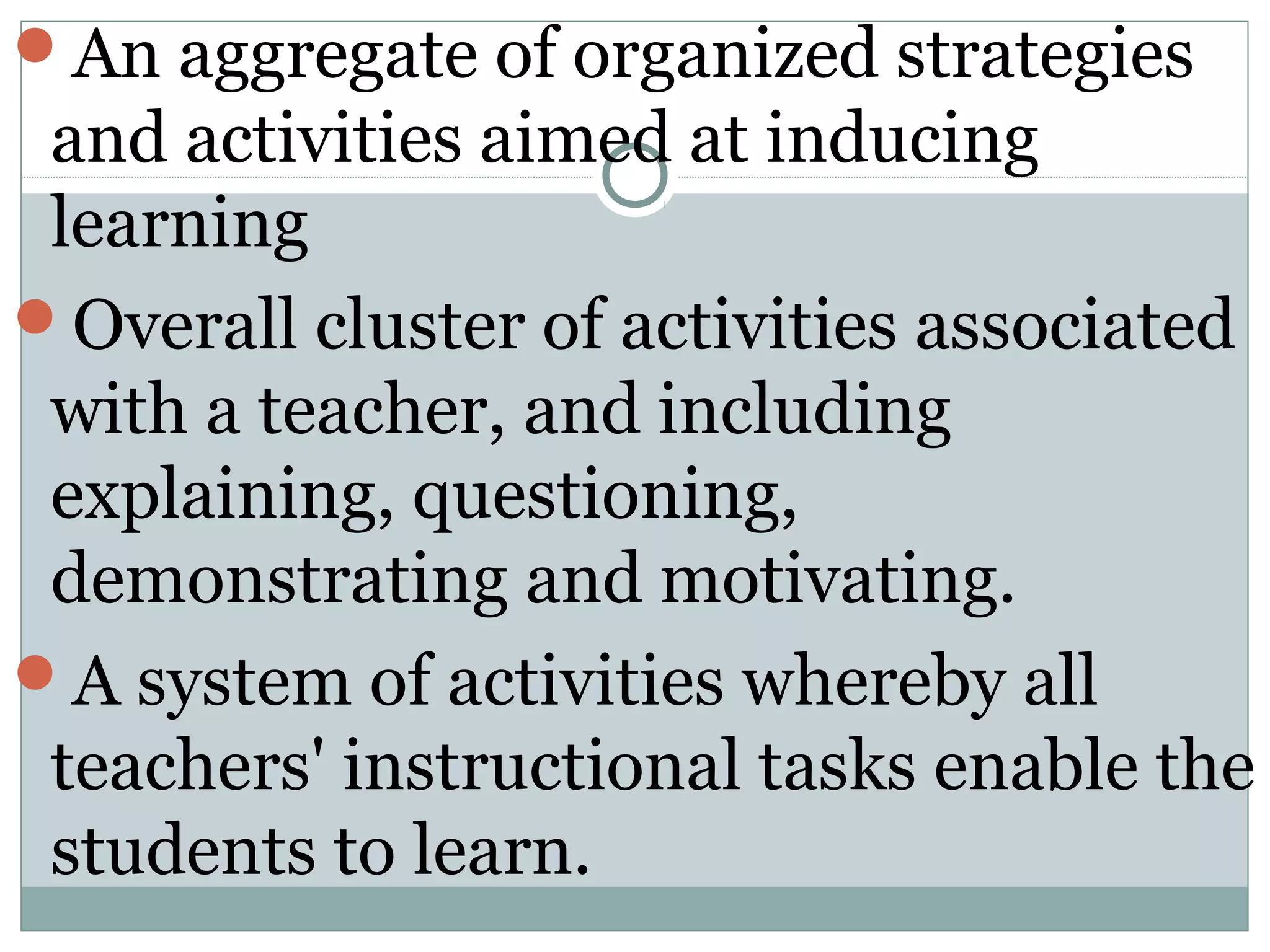 - An aggregate of organized strategies and activities aimed at inducing learning
- Overall cluster of activities associated with a teacher, and including explaining, questioning, demonstrating and motivating.
- A system of activities whereby all teachers' instructional tasks enable the students to learn.